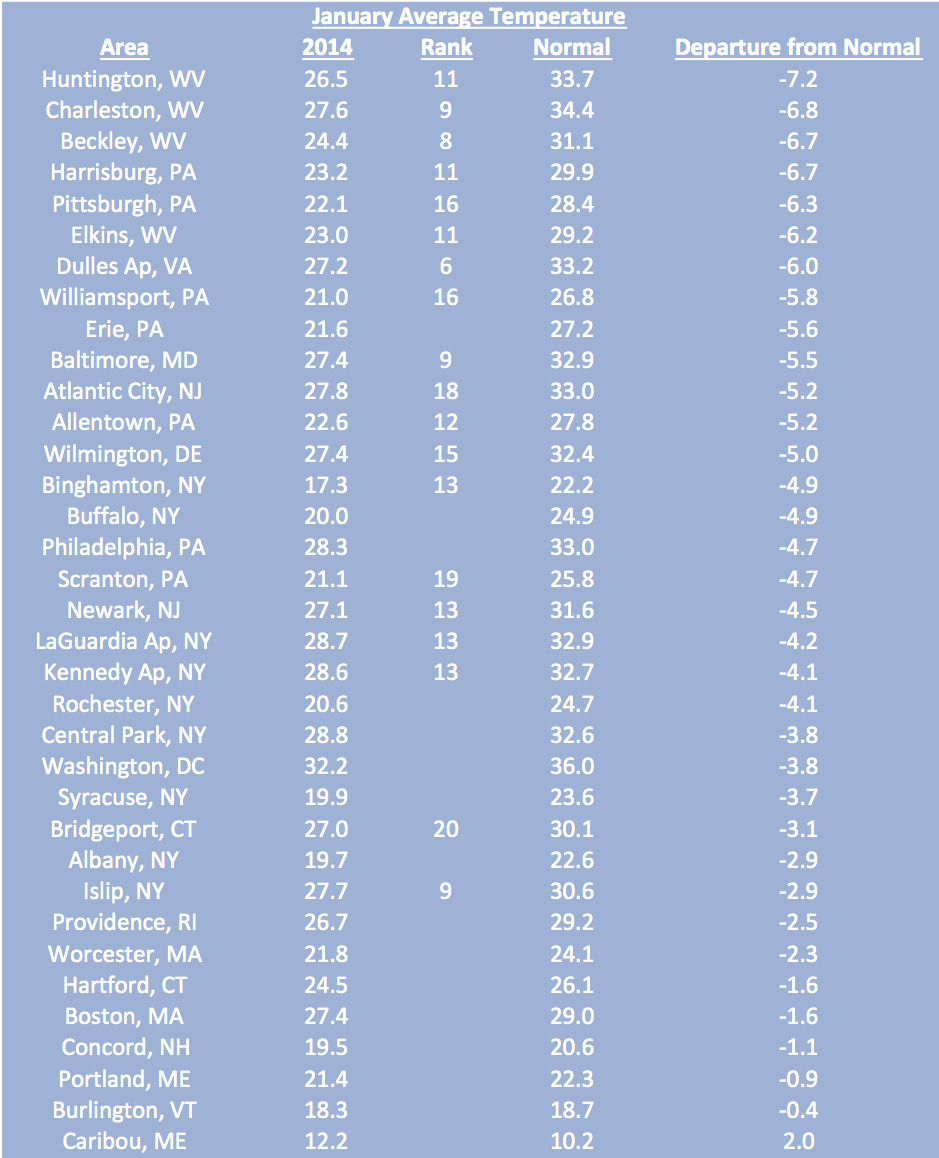 January Average Temperature

| Area | 2014 | Rank | Normal | Departure from Normal |
|---|---|---|---|---|
| Huntington, WV | 26.5 | 11 | 33.7 | -7.2 |
| Charleston, WV | 27.6 | 9 | 34.4 | -6.8 |
| Beckley, WV | 24.4 | 8 | 31.1 | -6.7 |
| Harrisburg, PA | 23.2 | 11 | 29.9 | -6.7 |
| Pittsburgh, PA | 22.1 | 16 | 28.4 | -6.3 |
| Elkins, WV | 23.0 | 11 | 29.2 | -6.2 |
| Dulles Ap, VA | 27.2 | 6 | 33.2 | -6.0 |
| Williamsport, PA | 21.0 | 16 | 26.8 | -5.8 |
| Erie, PA | 21.6 | | 27.2 | -5.6 |
| Baltimore, MD | 27.4 | 9 | 32.9 | -5.5 |
| Atlantic City, NJ | 27.8 | 18 | 33.0 | -5.2 |
| Allentown, PA | 22.6 | 12 | 27.8 | -5.2 |
| Wilmington, DE | 27.4 | 15 | 32.4 | -5.0 |
| Binghamton, NY | 17.3 | 13 | 22.2 | -4.9 |
| Buffalo, NY | 20.0 | | 24.9 | -4.9 |
| Philadelphia, PA | 28.3 | | 33.0 | -4.7 |
| Scranton, PA | 21.1 | 19 | 25.8 | -4.7 |
| Newark, NJ | 27.1 | 13 | 31.6 | -4.5 |
| LaGuardia Ap, NY | 28.7 | 13 | 32.9 | -4.2 |
| Kennedy Ap, NY | 28.6 | 13 | 32.7 | -4.1 |
| Rochester, NY | 20.6 | | 24.7 | -4.1 |
| Central Park, NY | 28.8 | | 32.6 | -3.8 |
| Washington, DC | 32.2 | | 36.0 | -3.8 |
| Syracuse, NY | 19.9 | | 23.6 | -3.7 |
| Bridgeport, CT | 27.0 | 20 | 30.1 | -3.1 |
| Albany, NY | 19.7 | | 22.6 | -2.9 |
| Islip, NY | 27.7 | 9 | 30.6 | -2.9 |
| Providence, RI | 26.7 | | 29.2 | -2.5 |
| Worcester, MA | 21.8 | | 24.1 | -2.3 |
| Hartford, CT | 24.5 | | 26.1 | -1.6 |
| Boston, MA | 27.4 | | 29.0 | -1.6 |
| Concord, NH | 19.5 | | 20.6 | -1.1 |
| Portland, ME | 21.4 | | 22.3 | -0.9 |
| Burlington, VT | 18.3 | | 18.7 | -0.4 |
| Caribou, ME | 12.2 | | 10.2 | 2.0 |